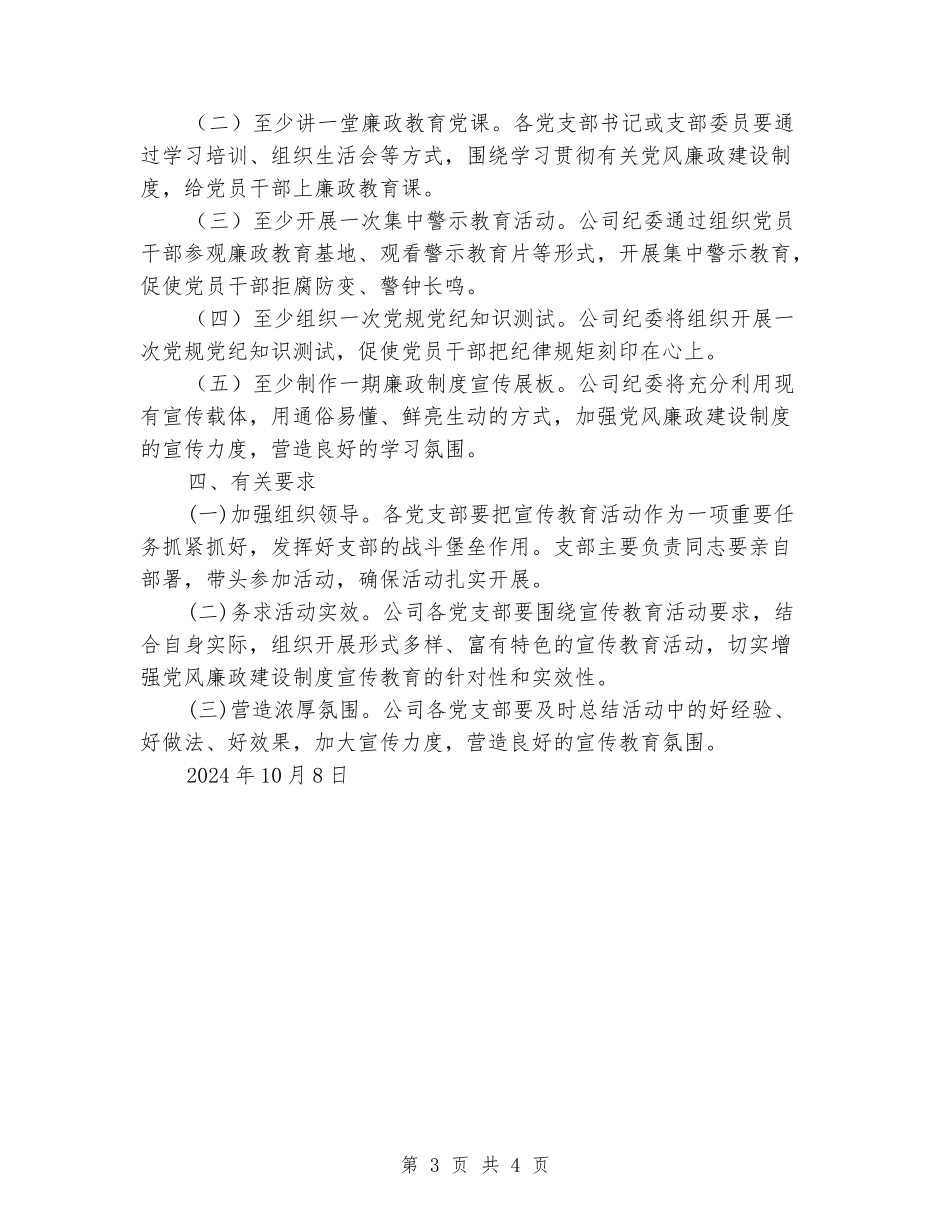 （二）至少讲一堂廉政教育党课。各党支部书记或支部委员要通过学习培训、组织生活会等方式，围绕学习贯彻有关党风廉政建设制度，给党员干部上廉政教育课。

（三）至少开展一次集中警示教育活动。公司纪委通过组织党员干部参观廉政教育基地、观看警示教育片等形式，开展集中警示教育，促使党员干部拒腐防变、警钟长鸣。

（四）至少组织一次党规党纪知识测试。公司纪委将组织开展一次党规党纪知识测试，促使党员干部把纪律规矩刻印在心上。

（五）至少制作一期廉政制度宣传展板。公司纪委将充分利用现有宣传载体，用通俗易懂、鲜亮生动的方式，加强党风廉政建设制度的宣传力度，营造良好的学习氛围。

四、有关要求

(一)加强组织领导。各党支部要把宣传教育活动作为一项重要任务抓紧抓好，发挥好支部的战斗堡垒作用。支部主要负责同志要亲自部署，带头参加活动，确保活动扎实开展。

(二)务求活动实效。公司各党支部要围绕宣传教育活动要求，结合自身实际，组织开展形式多样、富有特色的宣传教育活动，切实增强党风廉政建设制度宣传教育的针对性和实效性。

(三)营造浓厚氛围。公司各党支部要及时总结活动中的好经验、好做法、好效果，加大宣传力度，营造良好的宣传教育氛围。

2024 年 10 月 8 日

第 3 页 共 4 页